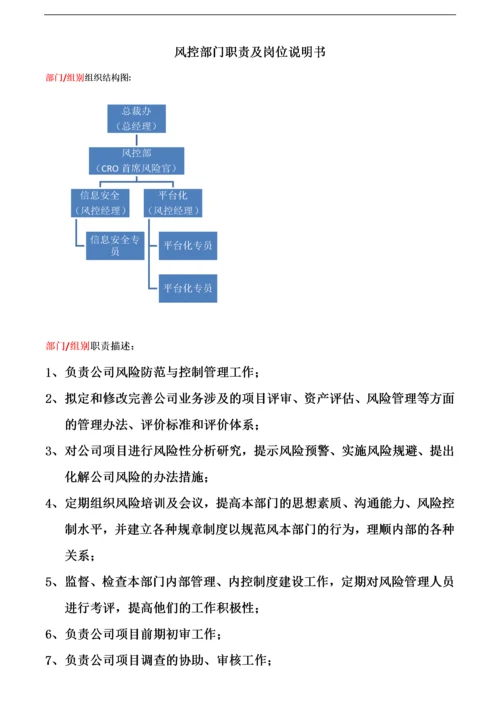 风控部门职责及岗位说明书

部门/组别组织结构图:

总裁办
（总经理）

风控部
（CRO 首席风险官）

信息安全
（风控经理）

平台化
（风控经理）

信息安全专员

平台化专员

平台化专员

部门/组别职责描述:

1、负责公司风险防范与控制管理工作；

2、拟定和修改完善公司业务涉及的项目评审、资产评估、风险管理等方面的管理办法、评价标准和评价体系；

3、对公司项目进行风险性分析研究，提示风险预警、实施风险规避、提出化解公司风险的办法措施；

4、定期组织风险培训及会议，提高本部门的思想素质、沟通能力、风险控制水平，并建立各种规章制度以规范风本部门的行为，理顺内部的各种关系；

5、监督、检查本部门内部管理、内控制度建设工作，定期对风险管理人员进行考评，提高他们的工作积极性；

6、负责公司项目前期初审工作；

7、负责公司项目调查的协助、审核工作；